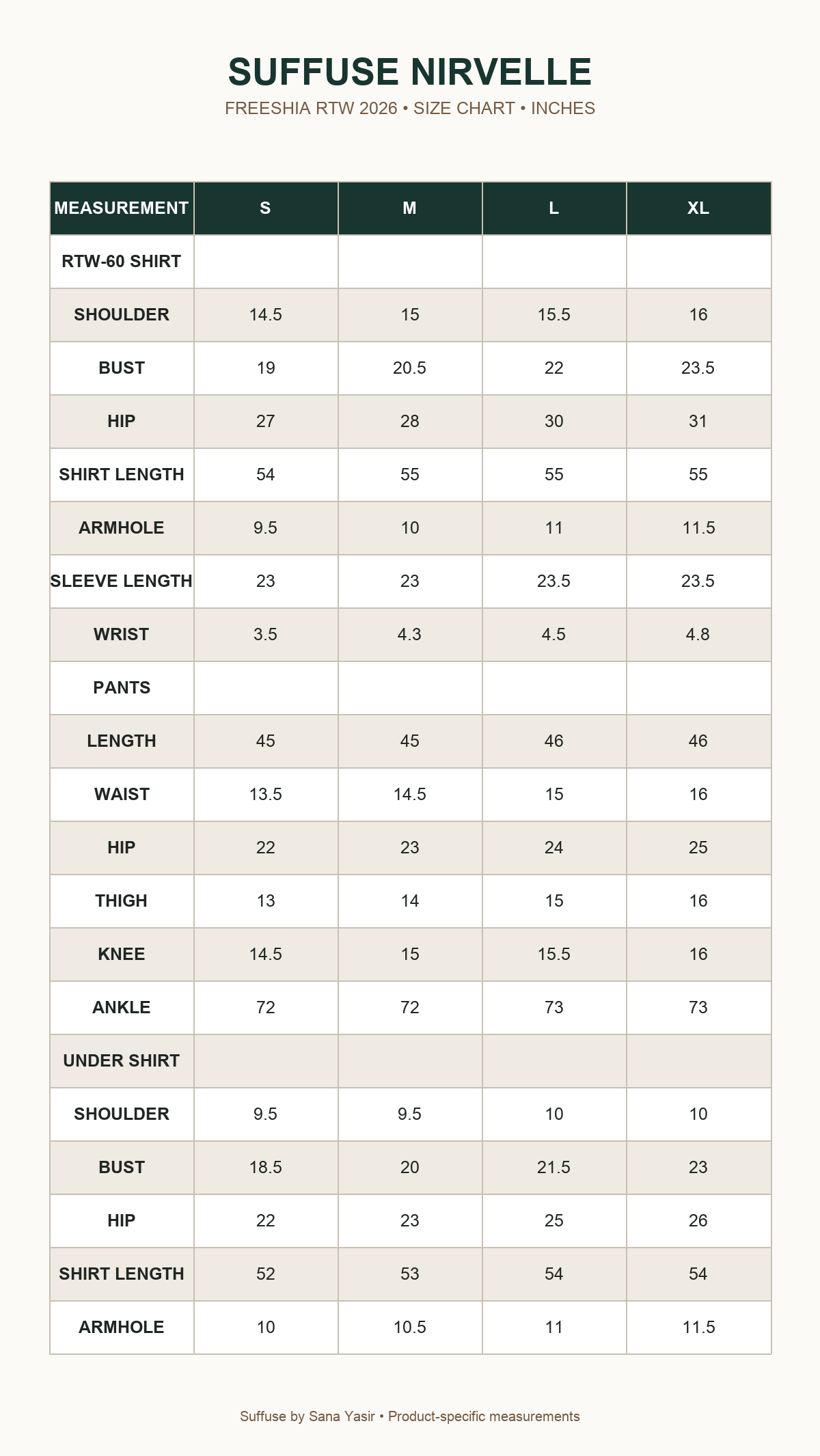 SUFFUSE NIRVELLE

FREESHIA RTW 2026 • SIZE CHART • INCHES

| MEASUREMENT | S | M | L | XL |
|---|---|---|---|---|
| RTW-60 SHIRT | | | | |
| SHOULDER | 14.5 | 15 | 15.5 | 16 |
| BUST | 19 | 20.5 | 22 | 23.5 |
| HIP | 27 | 28 | 30 | 31 |
| SHIRT LENGTH | 54 | 55 | 55 | 55 |
| ARMHOLE | 9.5 | 10 | 11 | 11.5 |
| SLEEVE LENGTH | 23 | 23 | 23.5 | 23.5 |
| WRIST | 3.5 | 4.3 | 4.5 | 4.8 |
| PANTS | | | | |
| LENGTH | 45 | 45 | 46 | 46 |
| WAIST | 13.5 | 14.5 | 15 | 16 |
| HIP | 22 | 23 | 24 | 25 |
| THIGH | 13 | 14 | 15 | 16 |
| KNEE | 14.5 | 15 | 15.5 | 16 |
| ANKLE | 72 | 72 | 73 | 73 |
| UNDER SHIRT | | | | |
| SHOULDER | 9.5 | 9.5 | 10 | 10 |
| BUST | 18.5 | 20 | 21.5 | 23 |
| HIP | 22 | 23 | 25 | 26 |
| SHIRT LENGTH | 52 | 53 | 54 | 54 |
| ARMHOLE | 10 | 10.5 | 11 | 11.5 |

Suffuse by Sana Yasir • Product-specific measurements